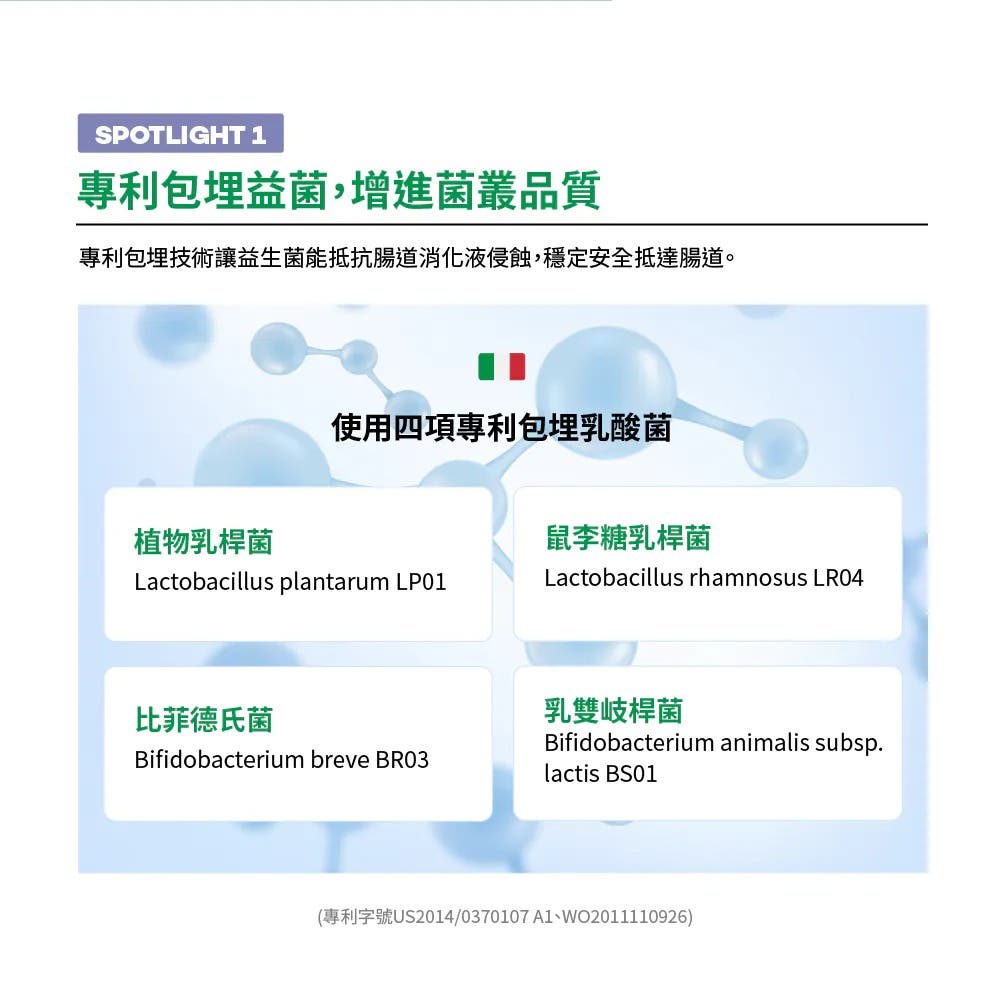 SPOTLIGHT 1

專利包埋益菌，增進菌叢品質

專利包埋技術讓益生菌能抵抗腸道消化液侵蝕，穩定安全抵達腸道。

使用四項專利包埋乳酸菌

植物乳桿菌
Lactobacillus plantarum LP01

鼠李糖乳桿菌
Lactobacillus rhamnosus LR04

比菲德氏菌
Bifidobacterium breve BR03

乳雙岐桿菌
Bifidobacterium animalis subsp. lactis BS01

(專利字號US2014/0370107 A1、WO2011110926)